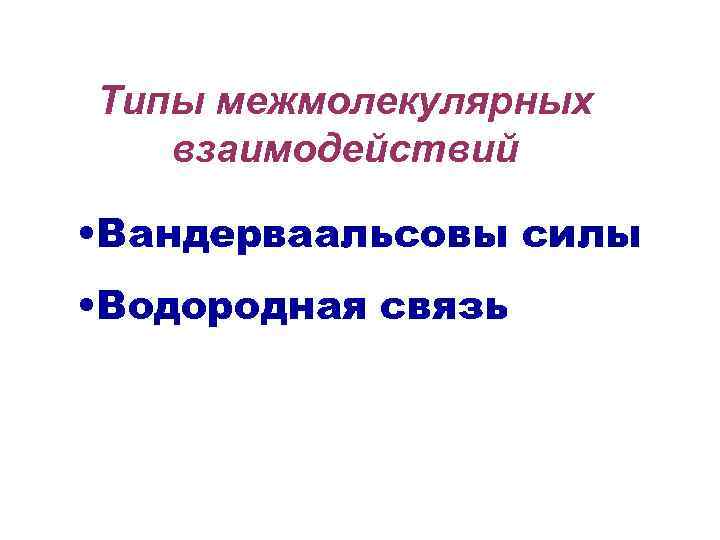 Типы межмолекулярных взаимодействий

•Вандерваальсовы силы

•Водородная связь